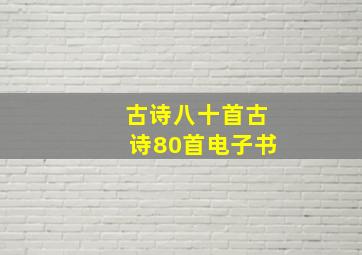 古诗八十首古诗80首电子书